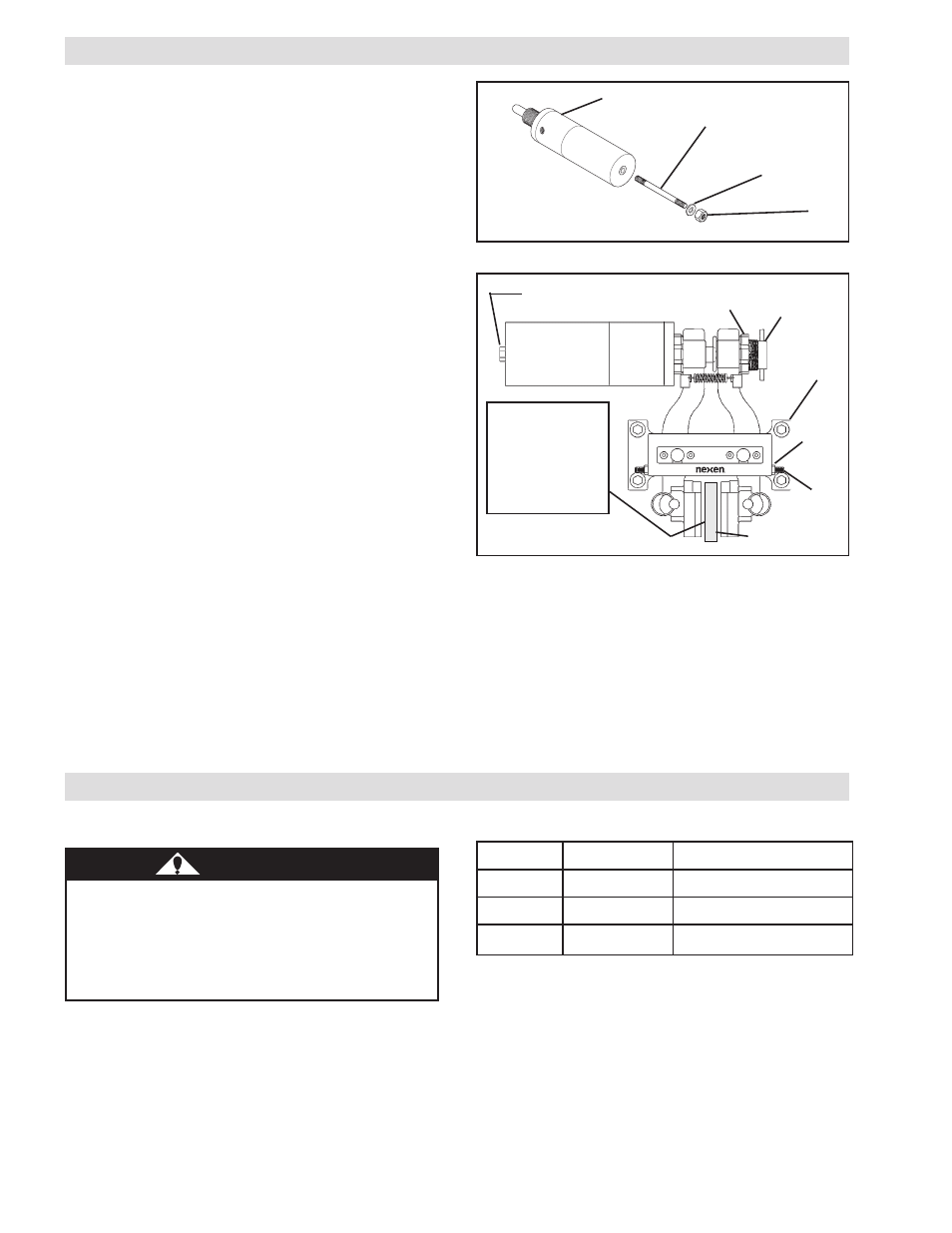 nexen